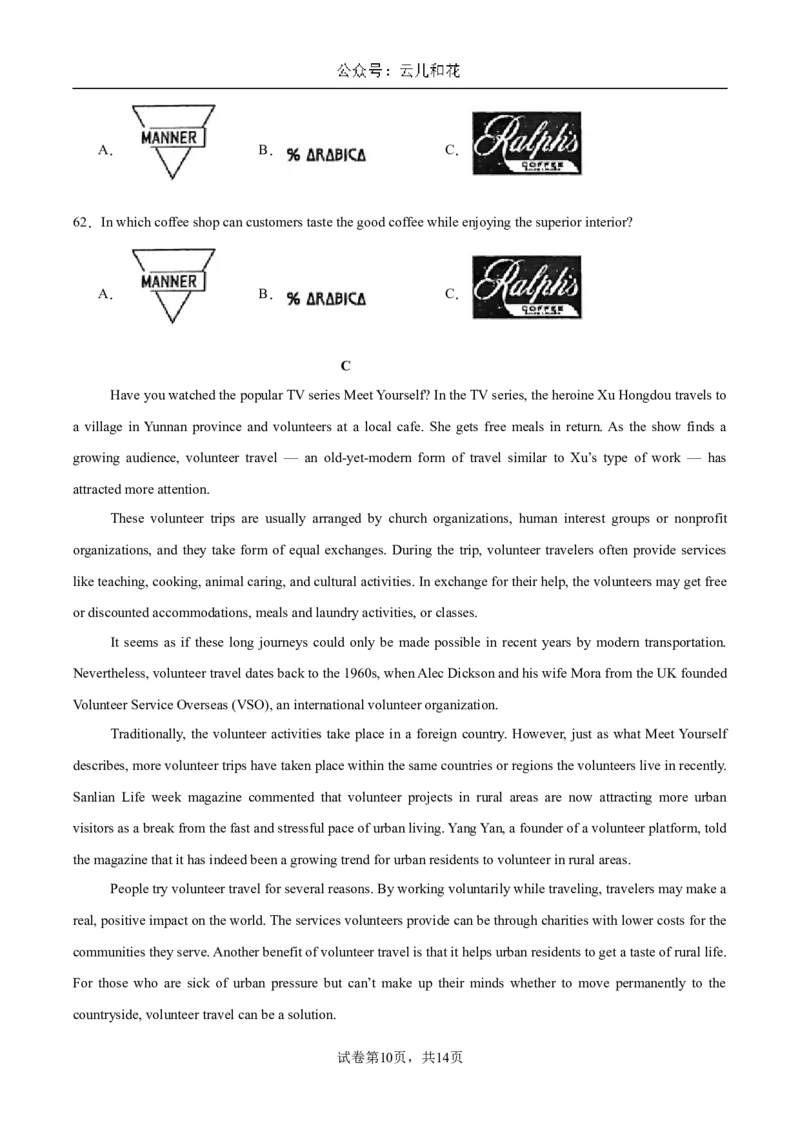 公众号：云儿和花

A. MANNER B. % ARABICA C. Ralph's COFFEE

62．In which coffee shop can customers taste the good coffee while enjoying the superior interior?

A. MANNER B. % ARABICA C. Ralph's COFFEE

C

Have you watched the popular TV series Meet Yourself? In the TV series, the heroine Xu Hongdou travels to a village in Yunnan province and volunteers at a local cafe. She gets free meals in return. As the show finds a growing audience, volunteer travel — an old-yet-modern form of travel similar to Xu's type of work — has attracted more attention.

These volunteer trips are usually arranged by church organizations, human interest groups or nonprofit organizations, and they take form of equal exchanges. During the trip, volunteer travelers often provide services like teaching, cooking, animal caring, and cultural activities. In exchange for their help, the volunteers may get free or discounted accommodations, meals and laundry activities, or classes.

It seems as if these long journeys could only be made possible in recent years by modern transportation. Nevertheless, volunteer travel dates back to the 1960s, when Alec Dickson and his wife Mora from the UK founded Volunteer Service Overseas (VSO), an international volunteer organization.

Traditionally, the volunteer activities take place in a foreign country. However, just as what Meet Yourself describes, more volunteer trips have taken place within the same countries or regions the volunteers live in recently. Sanlian Life week magazine commented that volunteer projects in rural areas are now attracting more urban visitors as a break from the fast and stressful pace of urban living. Yang Yan, a founder of a volunteer platform, told the magazine that it has indeed been a growing trend for urban residents to volunteer in rural areas.

People try volunteer travel for several reasons. By working voluntarily while traveling, travelers may make a real, positive impact on the world. The services volunteers provide can be through charities with lower costs for the communities they serve. Another benefit of volunteer travel is that it helps urban residents to get a taste of rural life. For those who are sick of urban pressure but can't make up their minds whether to move permanently to the countryside, volunteer travel can be a solution.

试卷第10页，共14页